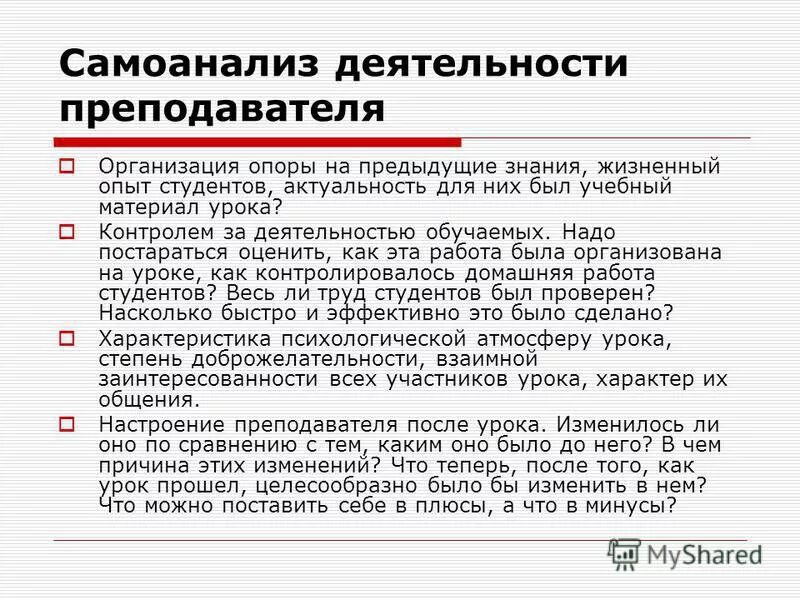 Самоанализ деятельности преподавателя

Организация опоры на предыдущие знания, жизненный опыт студентов, актуальность для них был учебный материал урока?

Контролем за деятельностью обучаемых. Надо постараться оценить, как эта работа была организована на уроке, как контролировалось домашняя работа студентов? Весь ли труд студентов был проверен? Насколько быстро и эффективно это было сделано?

Характеристика психологической атмосферу урока, степень доброжелательности, взаимной заинтересованности всех участников урока, характер их общения.

Настроение преподавателя после урока. Изменилось ли оно по сравнению с тем, каким оно было до него? В чем причина этих изменений? Что теперь, после того, как урок прошел, целесообразно было бы изменить в нем? Что можно поставить себе в плюсы, а что в минусы?

MyShared